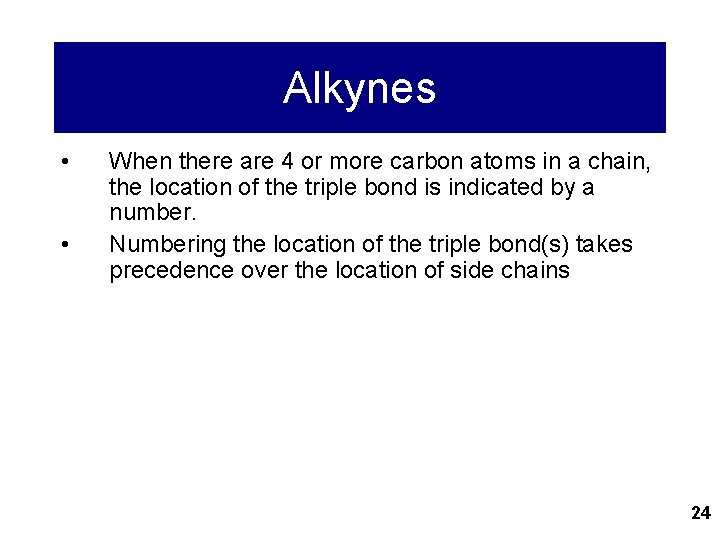 Alkynes

• When there are 4 or more carbon atoms in a chain, the location of the triple bond is indicated by a number.

• Numbering the location of the triple bond(s) takes precedence over the location of side chains

24